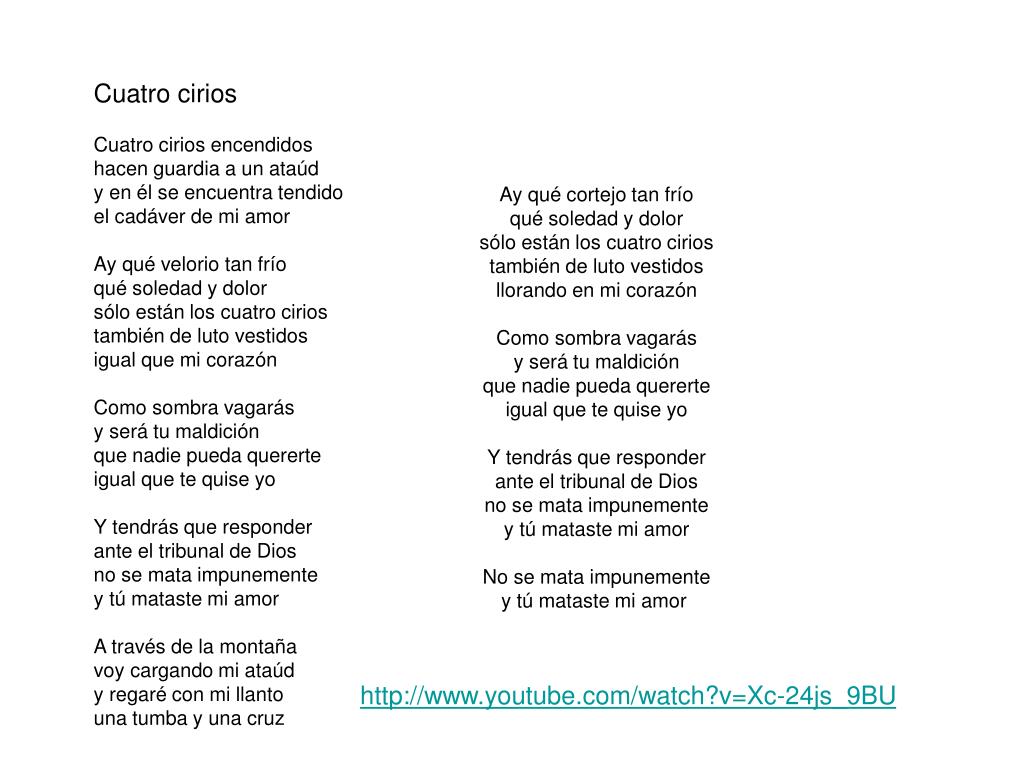 Cuatro cirios

Cuatro cirios encendidos
hacen guardia a un ataúd
y en él se encuentra tendido
el cadáver de mi amor

Ay qué velorio tan frío
qué soledad y dolor
sólo están los cuatro cirios
también de luto vestidos
igual que mi corazón

Como sombra vagarás
y será tu maldición
que nadie pueda quererte
igual que te quise yo

Y tendrás que responder
ante el tribunal de Dios
no se mata impunemente
y tú mataste mi amor

A través de la montaña
voy cargando mi ataúd
y regaré con mi llanto
una tumba y una cruz

Ay qué cortejo tan frío
qué soledad y dolor
sólo están los cuatro cirios
también de luto vestidos
llorando en mi corazón

Como sombra vagarás
y será tu maldición
que nadie pueda quererte
igual que te quise yo

Y tendrás que responder
ante el tribunal de Dios
no se mata impunemente
y tú mataste mi amor

No se mata impunemente
y tú mataste mi amor

http://www.youtube.com/watch?v=Xc-24js_9BU